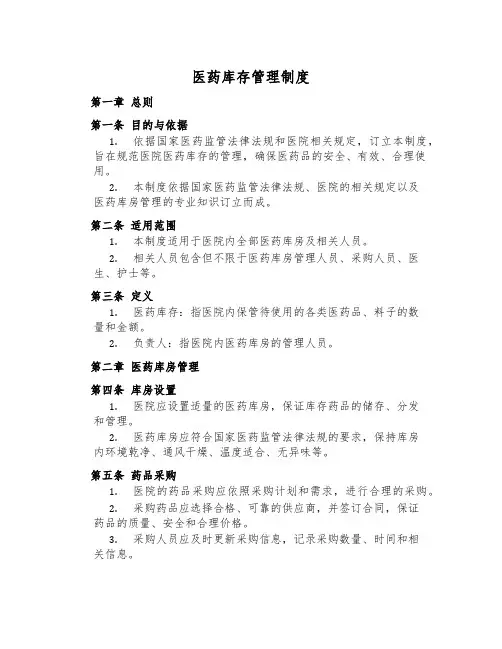 医药库存管理制度

第一章 总则

第一条 目的与依据

1. 依据国家医药监管法律法规和医院相关规定，订立本制度，旨在规范医院医药库存的管理，确保医药品的安全、有效、合理使用。

2. 本制度依据国家医药监管法律法规、医院的相关规定以及医药库房管理的专业知识订立而成。

第二条 适用范围

1. 本制度适用于医院内全部医药库房及相关人员。

2. 相关人员包含但不限于医药库房管理人员、采购人员、医生、护士等。

第三条 定义

1. 医药库存：指医院内保管待使用的各类医药品、料子的数量和金额。

2. 负责人：指医院内医药库房的管理人员。

第二章 医药库房管理

第四条 库房设置

1. 医院应设置适量的医药库房，保证库存药品的储存、分发和管理。

2. 医药库房应符合国家医药监管法律法规的要求，保持库房内环境乾净、通风干燥、温度适合、无异味等。

第五条 药品采购

1. 医院的药品采购应依照采购计划和需求，进行合理的采购。

2. 采购药品应选择合格、可靠的供应商，并签订合同，保证药品的质量、安全和合理价格。

3. 采购人员应及时更新采购信息，记录采购数量、时间和相关信息。